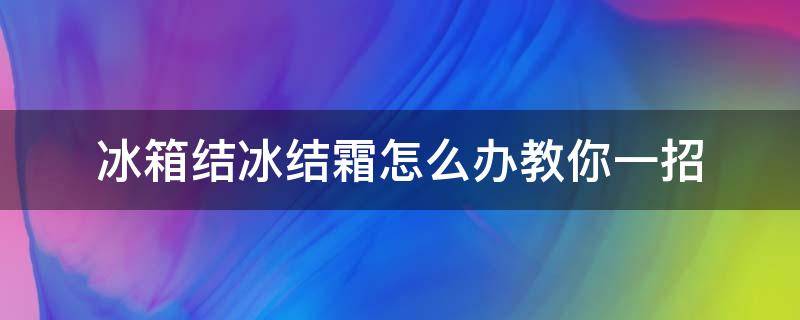 冰箱结冰结霜怎么办教你一招